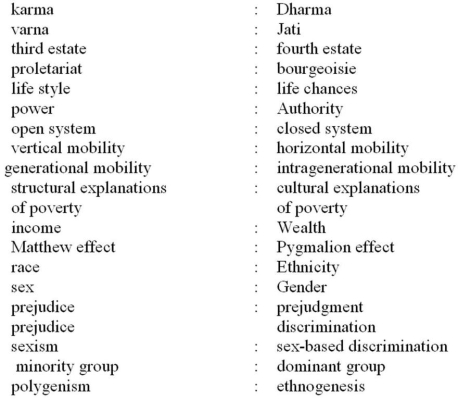 | | | |
|---|---|---|
| karma | : | Dharma |
| varna | : | Jati |
| third estate | : | fourth estate |
| proletariat | : | bourgeoisie |
| life style | : | life chances |
| power | : | Authority |
| open system | : | closed system |
| vertical mobility | : | horizontal mobility |
| generational mobility | : | intragenerational mobility |
| structural explanations of poverty | : | cultural explanations of poverty |
| income | : | Wealth |
| Matthew effect | : | Pygmalion effect |
| race | : | Ethnicity |
| sex | : | Gender |
| prejudice | : | prejudgment |
| prejudice | | discrimination |
| sexism | : | sex-based discrimination |
| minority group | : | dominant group |
| polygenism | : | ethnogenesis |